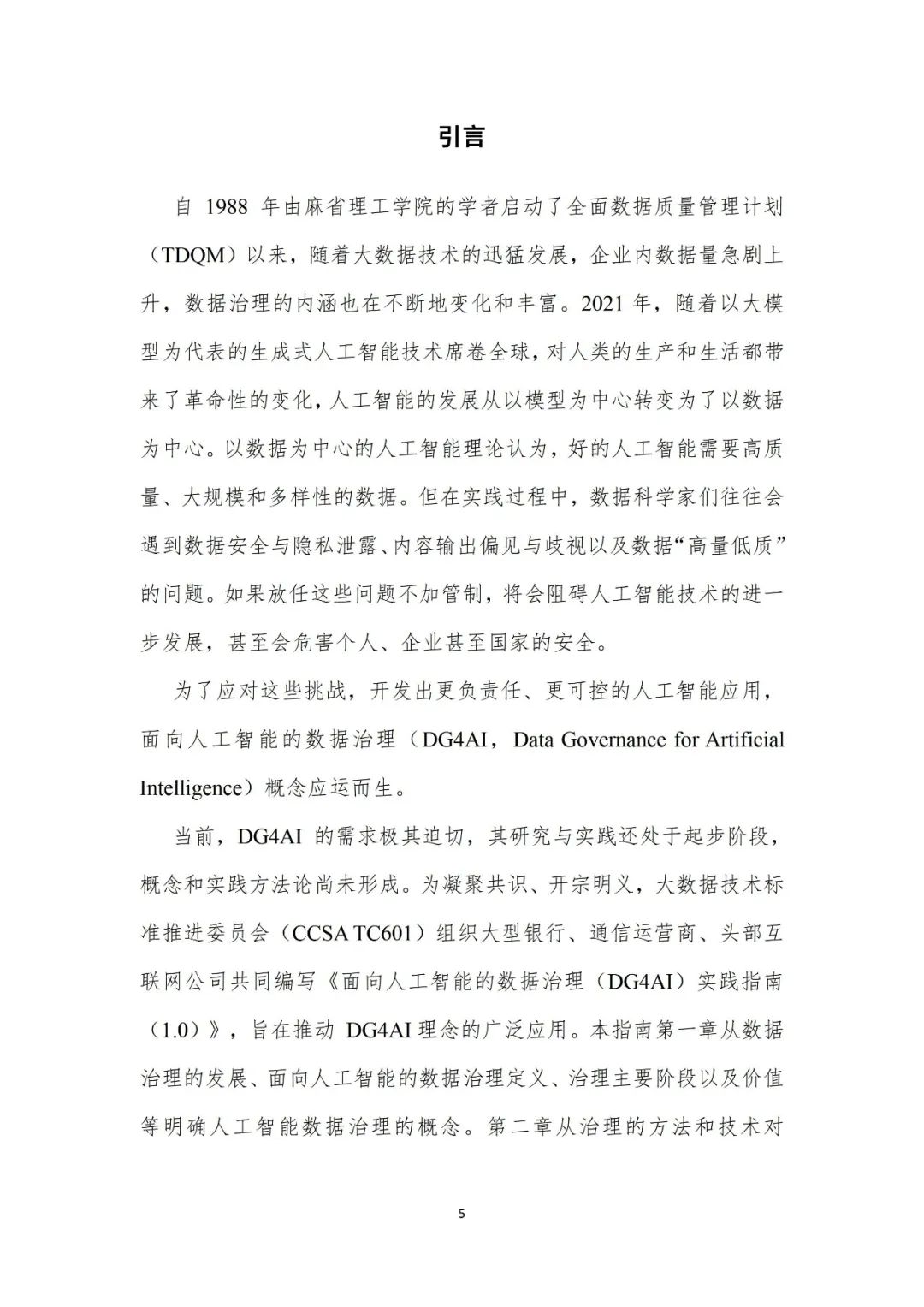 引言

自 1988 年由麻省理工学院的学者启动了全面数据质量管理计划（TDQM）以来，随着大数据技术的迅猛发展，企业内数据量急剧上升，数据治理的内涵也在不断地变化和丰富。2021 年，随着以大模型为代表的生成式人工智能技术席卷全球，对人类的生产和生活都带来了革命性的变化，人工智能的发展从以模型为中心转变为了以数据为中心。以数据为中心的人工智能理论认为，好的人工智能需要高质量、大规模和多样性的数据。但在实践过程中，数据科学家们往往会遇到数据安全与隐私泄露、内容输出偏见与歧视以及数据“高量低质”的问题。如果放任这些问题不加管制，将会阻碍人工智能技术的进一步发展，甚至会危害个人、企业甚至国家的安全。

为了应对这些挑战，开发出更负责任、更可控的人工智能应用，面向人工智能的数据治理（DG4AI，Data Governance for Artificial Intelligence）概念应运而生。

当前，DG4AI 的需求极其迫切，其研究与实践还处于起步阶段，概念和实践方法论尚未形成。为凝聚共识、开宗明义，大数据技术标准推进委员会（CCSA TC601）组织大型银行、通信运营商、头部互联网公司共同编写《面向人工智能的数据治理（DG4AI）实践指南（1.0）》，旨在推动 DG4AI 理念的广泛应用。本指南第一章从数据治理的发展、面向人工智能的数据治理定义、治理主要阶段以及价值等明确人工智能数据治理的概念。第二章从治理的方法和技术对

5